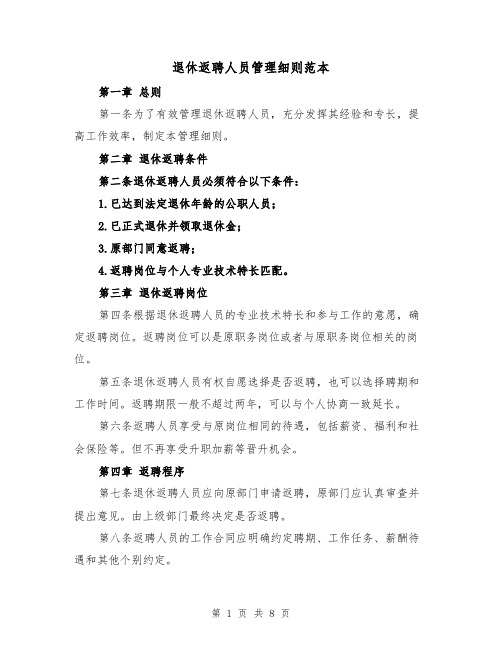 退休返聘人员管理细则范本

第一章 总则

第一条为了有效管理退休返聘人员，充分发挥其经验和专长，提高工作效率，制定本管理细则。

第二章 退休返聘条件

第二条退休返聘人员必须符合以下条件：

1.已达到法定退休年龄的公职人员；

2.已正式退休并领取退休金；

3.原部门同意返聘；

4.返聘岗位与个人专业技术特长匹配。

第三章 退休返聘岗位

第四条根据退休返聘人员的专业技术特长和参与工作的意愿，确定返聘岗位。返聘岗位可以是原职务岗位或者与原职务岗位相关的岗位。

第五条退休返聘人员有权自愿选择是否返聘，也可以选择聘期和工作时间。返聘期限一般不超过两年，可以与个人协商一致延长。

第六条返聘人员享受与原岗位相同的待遇，包括薪资、福利和社会保险等。但不再享受升职加薪等晋升机会。

第四章 返聘程序

第七条退休返聘人员应向原部门申请返聘，原部门应认真审查并提出意见。由上级部门最终决定是否返聘。

第八条返聘人员的工作合同应明确约定聘期、工作任务、薪酬待遇和其他个别约定。

第 1 页 共 8 页